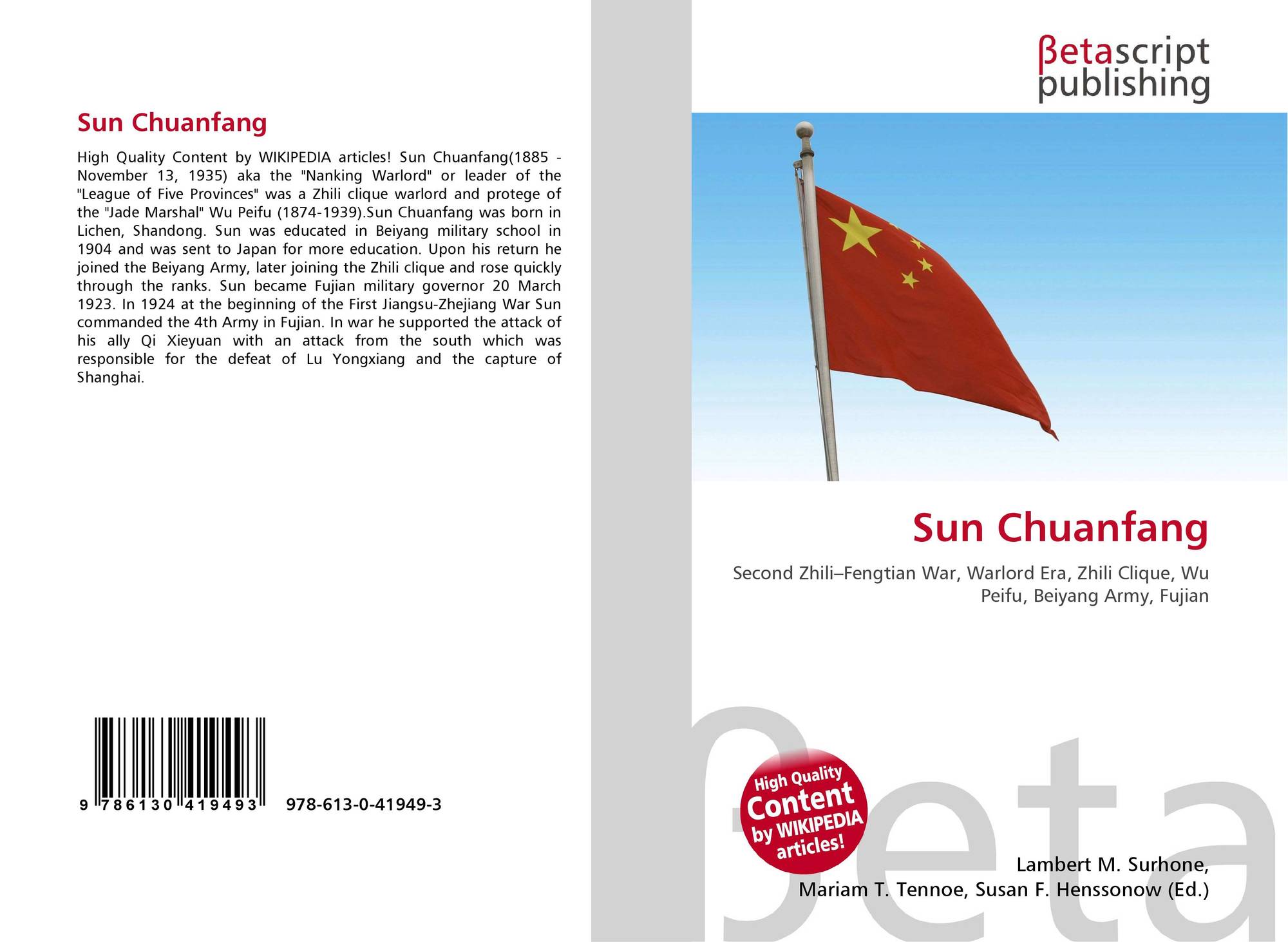 Sun Chuanfang

High Quality Content by WIKIPEDIA articles! Sun Chuanfang(1885 - November 13, 1935) aka the "Nanking Warlord" or leader of the "League of Five Provinces" was a Zhili clique warlord and protege of the "Jade Marshal" Wu Peifu (1874-1939).Sun Chuanfang was born in Lichen, Shandong. Sun was educated in Beiyang military school in 1904 and was sent to Japan for more education. Upon his return he joined the Beiyang Army, later joining the Zhili clique and rose quickly through the ranks. Sun became Fujian military governor 20 March 1923. In 1924 at the beginning of the First Jiangsu-Zhejiang War Sun commanded the 4th Army in Fujian. In war he supported the attack of his ally Qi Xieyuan with an attack from the south which was responsible for the defeat of Lu Yongxiang and the capture of Shanghai.

9 786130 419493 978-613-0-41949-3

βetascript
publishing

Sun Chuanfang

Second Zhili–Fengtian War, Warlord Era, Zhili Clique, Wu Peifu, Beiyang Army, Fujian

High Quality Content by WIKIPEDIA articles!

Lambert M. Surhone,
Mariam T. Tennoe, Susan F. Henssonow (Ed.)

βeta